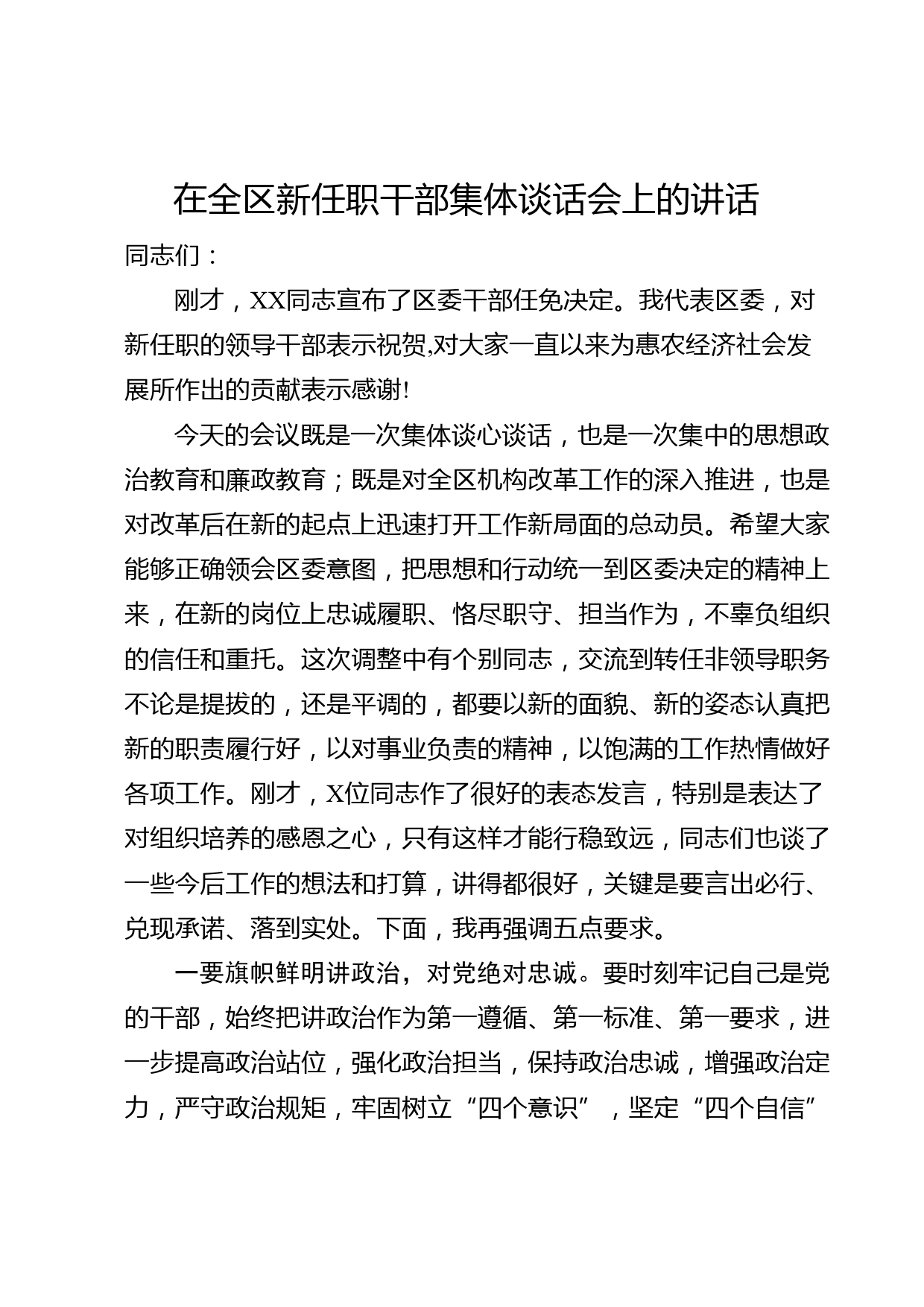 在全区新任职干部集体谈话会上的讲话

同志们：

刚才，XX同志宣布了区委干部任免决定。我代表区委，对新任职的领导干部表示祝贺,对大家一直以来为惠农经济社会发展所作出的贡献表示感谢!

今天的会议既是一次集体谈心谈话，也是一次集中的思想政治教育和廉政教育；既是对全区机构改革工作的深入推进，也是对改革后在新的起点上迅速打开工作新局面的总动员。希望大家能够正确领会区委意图，把思想和行动统一到区委决定的精神上来，在新的岗位上忠诚履职、恪尽职守、担当作为，不辜负组织的信任和重托。这次调整中有个别同志，交流到转任非领导职务不论是提拔的，还是平调的，都要以新的面貌、新的姿态认真把新的职责履行好，以对事业负责的精神，以饱满的工作热情做好各项工作。刚才，X位同志作了很好的表态发言，特别是表达了对组织培养的感恩之心，只有这样才能行稳致远，同志们也谈了一些今后工作的想法和打算，讲得都很好，关键是要言出必行、兑现承诺、落到实处。下面，我再强调五点要求。

一要旗帜鲜明讲政治，对党绝对忠诚。要时刻牢记自己是党的干部，始终把讲政治作为第一遵循、第一标准、第一要求，进一步提高政治站位，强化政治担当，保持政治忠诚，增强政治定力，严守政治规矩，牢固树立“四个意识”，坚定“四个自信”